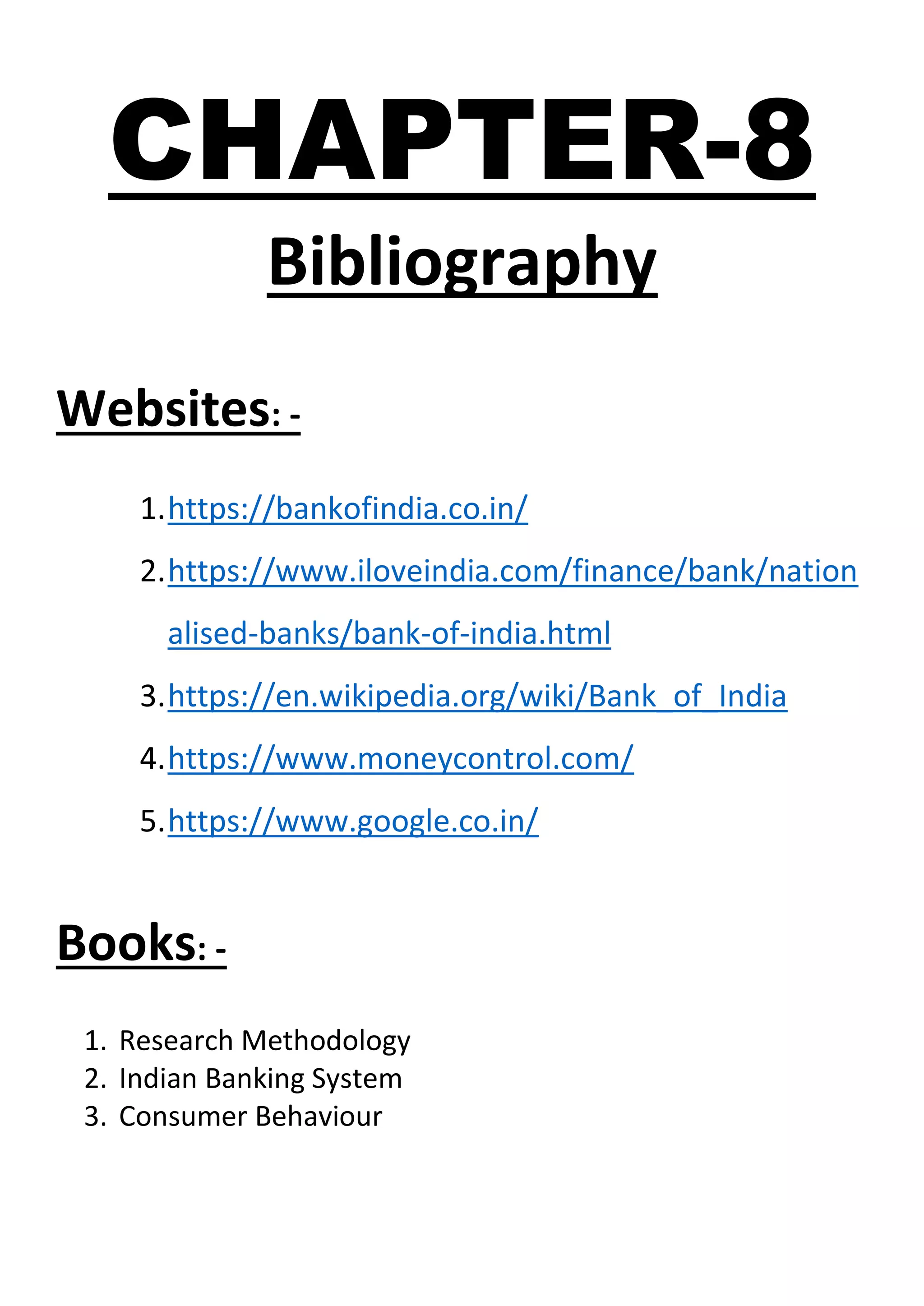 CHAPTER-8

Bibliography

Websites: -

1. https://bankofindia.co.in/
2. https://www.iloveindia.com/finance/bank/nationalised-banks/bank-of-india.html
3. https://en.wikipedia.org/wiki/Bank_of_India
4. https://www.moneycontrol.com/
5. https://www.google.co.in/

Books: -

1. Research Methodology
2. Indian Banking System
3. Consumer Behaviour